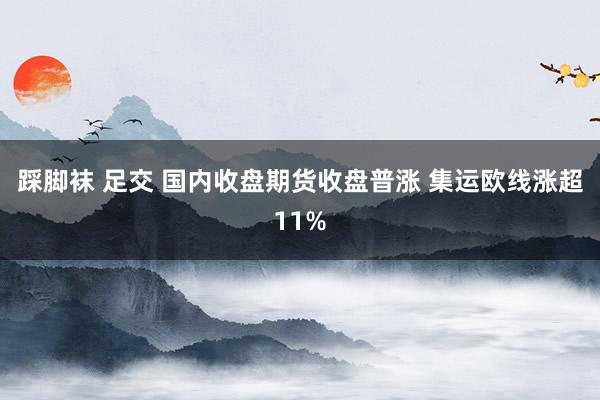 踩脚袜 足交 国内收盘期货收盘普涨 集运欧线涨超11%